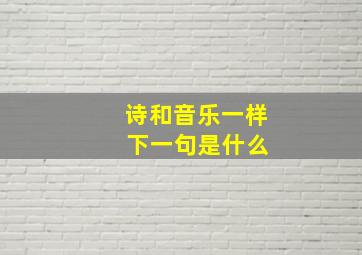 诗和音乐一样
下一句是什么